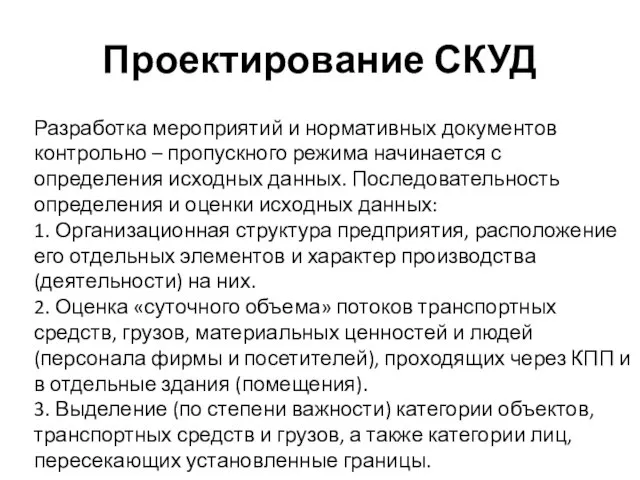 Проектирование СКУД

Разработка мероприятий и нормативных документов контрольно – пропускного режима начинается с определения исходных данных. Последовательность определения и оценки исходных данных:
1. Организационная структура предприятия, расположение его отдельных элементов и характер производства (деятельности) на них.
2. Оценка «суточного объема» потоков транспортных средств, грузов, материальных ценностей и людей (персонала фирмы и посетителей), проходящих через КПП и в отдельные здания (помещения).
3. Выделение (по степени важности) категории объектов, транспортных средств и грузов, а также категории лиц, пересекающих установленные границы.